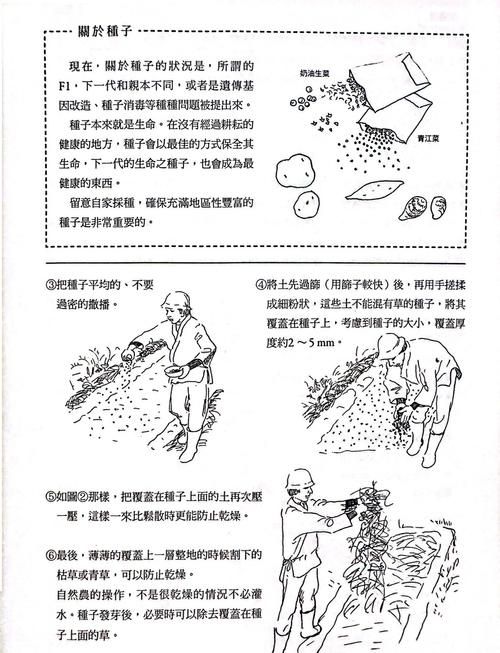 關於種子

現在，關於種子的狀況是，所謂的F1，下一代和親本不同，或者是遺傳基因改造、種子消毒等種種問題被提出來。

種子本來就是生命。在沒有經過耕耘的健康的地方，種子會以最佳的方式保全其生命，下一代的生命之種子，也會成為最健康的東西。

留意自家採種，確保充滿地區性豐富的種子是非常重要的。

奶油生菜

青江菜

③把種子平均的、不要過密的撒播。

④將土先過篩（用篩子較快）後，再用手搓揉成細粉狀，這些土不能混有草的種子，將其覆蓋在種子上，考慮到種子的大小，覆蓋厚度約2～5 mm。

⑤如圖②那樣，把覆蓋在種子上面的土再次壓一壓，這樣一來比鬆散時更能防止乾燥。

⑥最後，薄薄的覆蓋上一層整地的時候割下的枯草或青草，可以防止乾燥。
自然農的操作，不是很乾燥的情況不必灌水。種子發芽後，必要時可以除去覆蓋在種子上面的草。